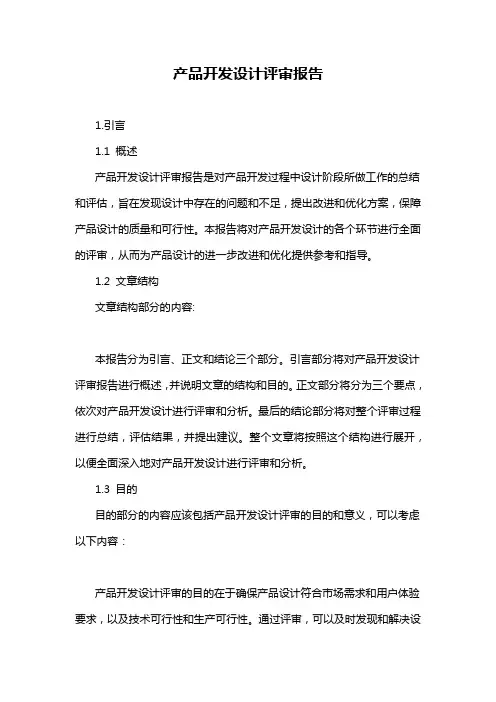 产品开发设计评审报告

1.引言

1.1 概述

产品开发设计评审报告是对产品开发过程中设计阶段所做工作的总结和评估，旨在发现设计中存在的问题和不足，提出改进和优化方案，保障产品设计的质量和可行性。本报告将对产品开发设计的各个环节进行全面的评审，从而为产品设计的进一步改进和优化提供参考和指导。

1.2 文章结构

文章结构部分的内容:

本报告分为引言、正文和结论三个部分。引言部分将对产品开发设计评审报告进行概述，并说明文章的结构和目的。正文部分将分为三个要点，依次对产品开发设计进行评审和分析。最后的结论部分将对整个评审过程进行总结，评估结果，并提出建议。整个文章将按照这个结构进行展开，以便全面深入地对产品开发设计进行评审和分析。

1.3 目的

目的部分的内容应该包括产品开发设计评审的目的和意义，可以考虑以下内容：

产品开发设计评审的目的在于确保产品设计符合市场需求和用户体验要求，以及技术可行性和生产可行性。通过评审，可以及时发现和解决设